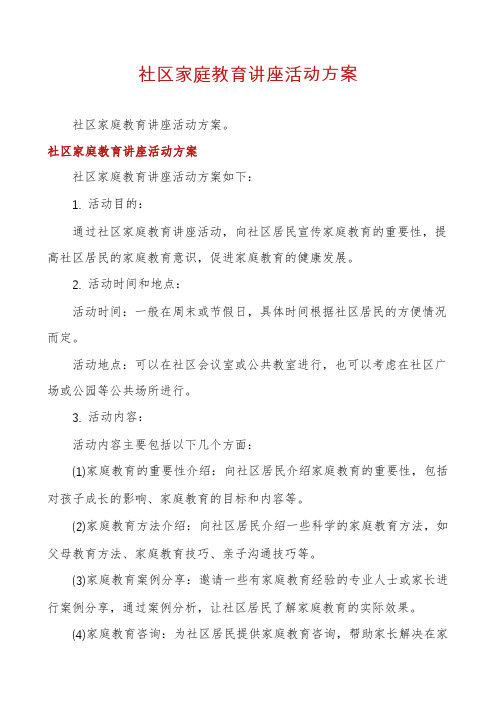 社区家庭教育讲座活动方案

社区家庭教育讲座活动方案。

社区家庭教育讲座活动方案

社区家庭教育讲座活动方案如下：

1. 活动目的：

通过社区家庭教育讲座活动，向社区居民宣传家庭教育的重要性，提高社区居民的家庭教育意识，促进家庭教育的健康发展。

2. 活动时间和地点：

活动时间：一般在周末或节假日，具体时间根据社区居民的方便情况而定。

活动地点：可以在社区会议室或公共教室进行，也可以考虑在社区广场或公园等公共场所进行。

3. 活动内容：

活动内容主要包括以下几个方面：

(1)家庭教育的重要性介绍：向社区居民介绍家庭教育的重要性，包括对孩子成长的影响、家庭教育的目标和内容等。

(2)家庭教育方法介绍：向社区居民介绍一些科学的家庭教育方法，如父母教育方法、家庭教育技巧、亲子沟通技巧等。

(3)家庭教育案例分享：邀请一些有家庭教育经验的专业人士或家长进行案例分享，通过案例分析，让社区居民了解家庭教育的实际效果。

(4)家庭教育咨询：为社区居民提供家庭教育咨询，帮助家长解决在家